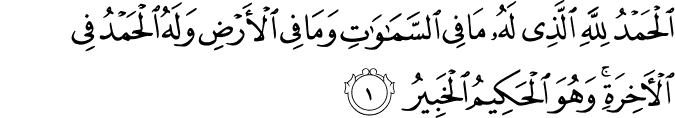 ٱلْحَمْدُ لِلَّهِ ٱلَّذِى لَهُۥ مَا فِى ٱلسَّمَٰوَٰتِ وَمَا فِى ٱلْأَرْضِ وَلَهُ ٱلْحَمْدُ فِى ٱلْءَاخِرَةِ ۚ وَهُوَ ٱلْحَكِيمُ ٱلْخَبِيرُ ١